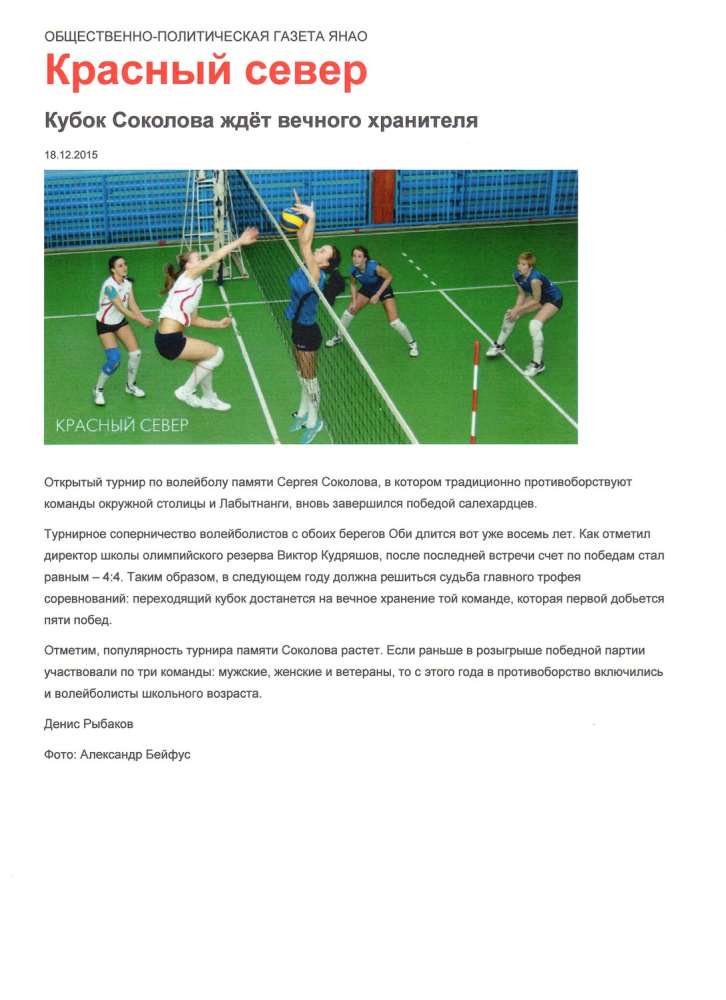 ОБЩЕСТВЕННО-ПОЛИТИЧЕСКАЯ ГАЗЕТА ЯНАО

Красный север

Кубок Соколова ждёт вечного хранителя

18.12.2015

КРАСНЫЙ СЕВЕР

Открытый турнир по волейболу памяти Сергея Соколова, в котором традиционно противоборствуют команды окружной столицы и Лабытнанги, вновь завершился победой салехардцев.

Турнирное соперничество волейболистов с обоих берегов Оби длится вот уже восемь лет. Как отметил директор школы олимпийского резерва Виктор Кудряшов, после последней встречи счет по победам стал равным – 4:4. Таким образом, в следующем году должна решиться судьба главного трофея соревнований: переходящий кубок достанется на вечное хранение той команде, которая первой добьется пяти побед.

Отметим, популярность турнира памяти Соколова растет. Если раньше в розыгрыше победной партии участвовали по три команды: мужские, женские и ветераны, то с этого года в противоборство включились и волейболисты школьного возраста.

Денис Рыбаков

Фото: Александр Бейфус